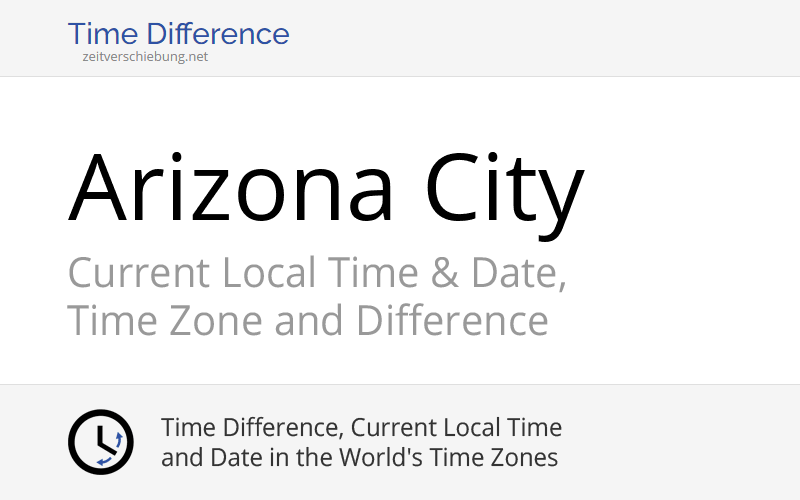 Time Difference
zeitverschiebung.net

Arizona City

Current Local Time & Date, Time Zone and Difference

Time Difference, Current Local Time and Date in the World's Time Zones